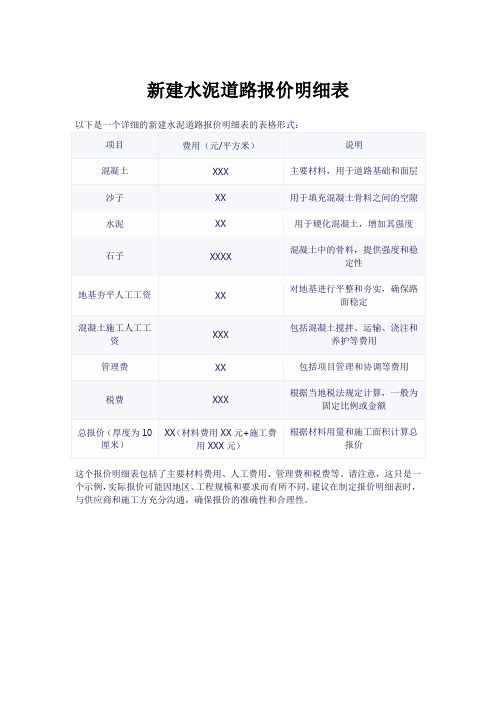 新建水泥道路报价明细表

以下是一个详细的新建水泥道路报价明细表的表格形式：

| 项目 | 费用（元/平方米） | 说明 |
|---|---|---|
| 混凝土 | XXX | 主要材料，用于道路基础和面层 |
| 沙子 | XX | 用于填充混凝土骨料之间的空隙 |
| 水泥 | XX | 用于硬化混凝土，增加其强度 |
| 石子 | XXXX | 混凝土中的骨料，提供强度和稳定性 |
| 地基夯平人工工资 | XX | 对地基进行平整和夯实，确保路面稳定 |
| 混凝土施工人工工资 | XXX | 包括混凝土搅拌、运输、浇注和养护等费用 |
| 管理费 | XX | 包括项目管理和协调等费用 |
| 税费 | XXX | 根据当地税法规定计算，一般为固定比例或金额 |
| 总报价（厚度为10厘米） | XX（材料费用 XX 元+施工费用 XXX 元） | 根据材料用量和施工面积计算总报价 |

这个报价明细表包括了主要材料费用、人工费用、管理费和税费等。请注意，这只是一个示例，实际报价可能因地区、工程规模和要求而有所不同。建议在制定报价明细表时，与供应商和施工方充分沟通，确保报价的准确性和合理性。